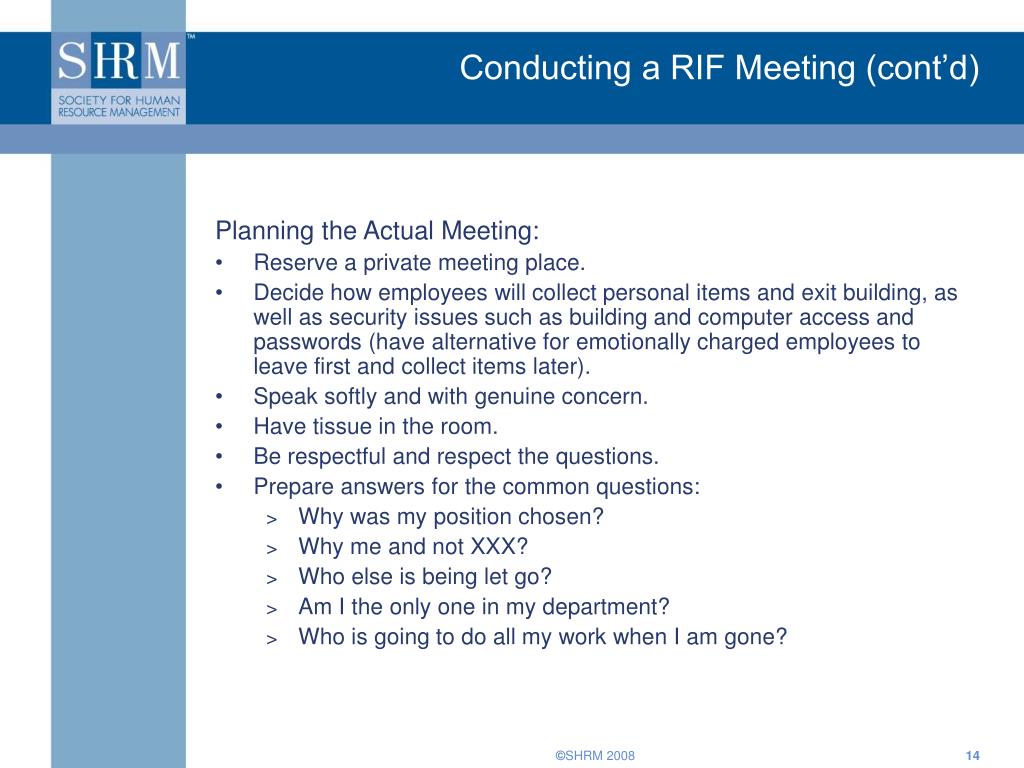 SHRM™
SOCIETY FOR HUMAN RESOURCE MANAGEMENT

Conducting a RIF Meeting (cont'd)

Planning the Actual Meeting:
• Reserve a private meeting place.
• Decide how employees will collect personal items and exit building, as well as security issues such as building and computer access and passwords (have alternative for emotionally charged employees to leave first and collect items later).
• Speak softly and with genuine concern.
• Have tissue in the room.
• Be respectful and respect the questions.
• Prepare answers for the common questions:
> Why was my position chosen?
> Why me and not XXX?
> Who else is being let go?
> Am I the only one in my department?
> Who is going to do all my work when I am gone?

©SHRM 2008

14